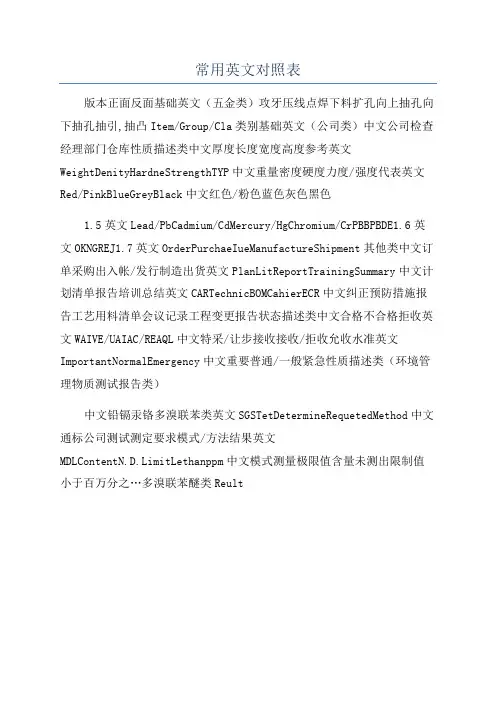 常用英文对照表

版本正面反面基础英文（五金类）攻牙压线点焊下料扩孔向上抽孔向下抽孔抽引，抽凸 Item/Group/Cla 类别基础英文（公司类）中文公司检查经理部门仓库性质描述类中文厚度长度宽度高度参考英文 WeightDenityHardneStrengthTYP 中文重量密度硬度力度/强度代表英文 Red/PinkBlueGreyBlack 中文红色/粉色蓝色灰色黑色

1.5 英文 Lead/PbCadmium/CdMercury/HgChromium/CrPBBPBDE1.6 英文 OKNGREJ1.7 英文 OrderPurchaeIueManufactureShipment 其他类中文订单采购出入帐/发行制造出货英文 PlanLitReportTrainingSummary 中文计划清单报告培训总结英文 CARTechnicBOMCahierECR 中文纠正预防措施报告工艺用料清单会议记录工程变更报告状态描述类中文合格不合格拒收英文 WAIVE/UAIAC/REAQL 中文特采/让步接收接收/拒收允收水准英文 ImportantNormalEmergency 中文重要普通/一般紧急性质描述类（环境管理物质测试报告类）

中文铅镉汞铬多溴联苯类英文 SGSTetDetermineRequetedMethod 中文通标公司测试测定要求模式/方法结果英文 MDLContentN.D.LimitLethanppm 中文模式测量极限值含量未测出限制值小于百万分之…多溴联苯醚类 Reult